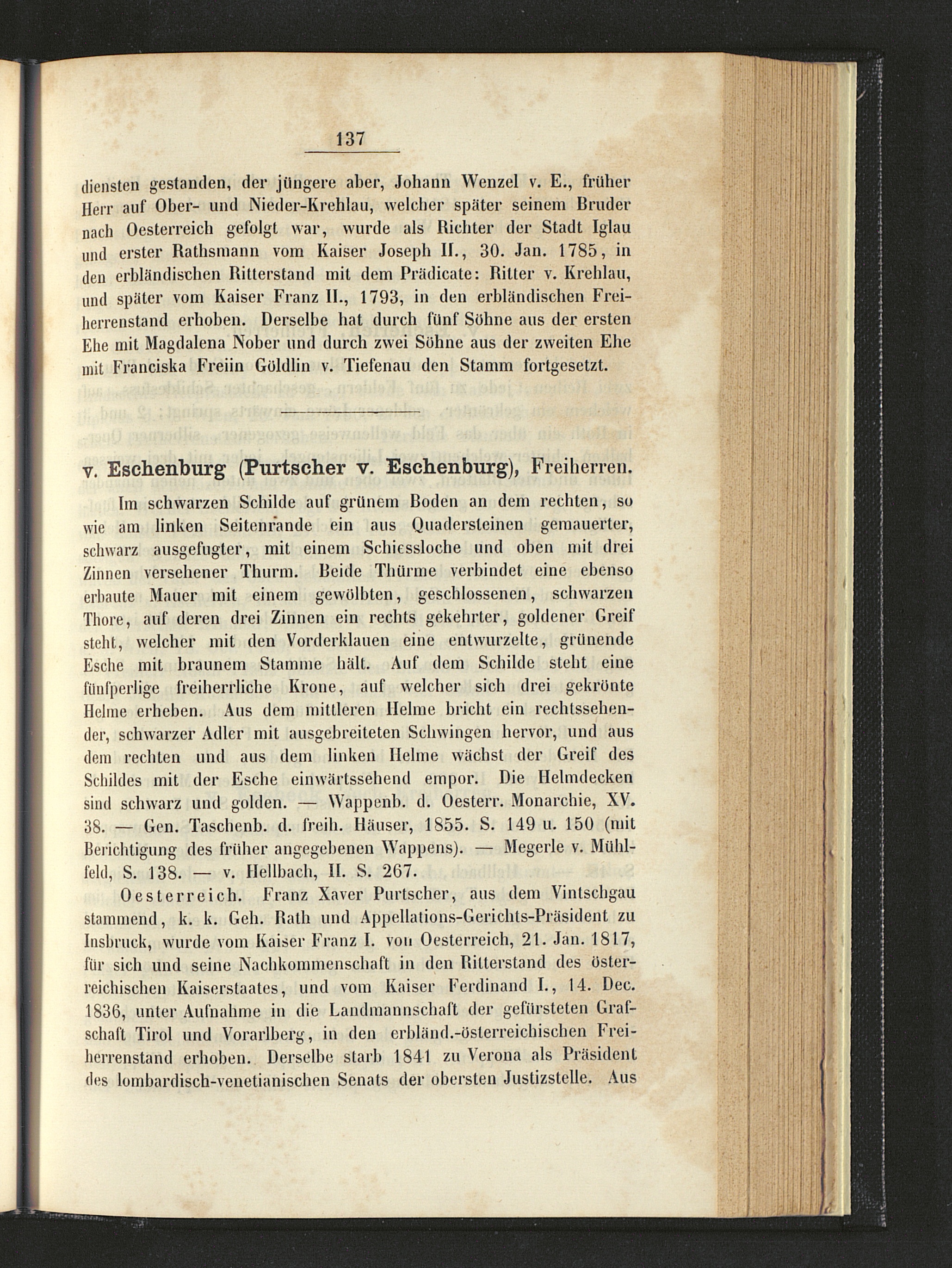 137

diensten gestanden, der jüngere aber, Johann Wenzel v. E., früher Herr auf Ober- und Nieder-Krehlau, welcher später seinem Bruder nach Oesterreich gefolgt war, wurde als Richter der Stadt Iglau und erster Rathsmann vom Kaiser Joseph II., 30. Jan. 1785, in den erbländischen Ritterstand mit dem Prädicate: Ritter v. Krehlau, und später vom Kaiser Franz II., 1793, in den erbländischen Freiherrenstand erhoben. Derselbe hat durch fünf Söhne aus der ersten Ehe mit Magdalena Nober und durch zwei Söhne aus der zweiten Ehe mit Franciska Freiin Göldlin v. Tiefenau den Stamm fortgesetzt.

v. Eschenburg (Purtscher v. Eschenburg), Freiherren.

Im schwarzen Schilde auf grünem Boden an dem rechten, so wie am linken Seitenrande ein aus Quadersteinen gemauerter, schwarz ausgefugter, mit einem Schiessloche und oben mit drei Zinnen versehener Thurm. Beide Thürme verbindet eine ebenso erbaute Mauer mit einem gewölbten, geschlossenen, schwarzen Thore, auf deren drei Zinnen ein rechts gekehrter, goldener Greif steht, welcher mit den Vorderklauen eine entwurzelte, grünende Esche mit braunem Stamme hält. Auf dem Schilde steht eine fünfperlige freiherrliche Krone, auf welcher sich drei gekrönte Helme erheben. Aus dem mittleren Helme bricht ein rechtssehender, schwarzer Adler mit ausgebreiteten Schwingen hervor, und aus dem rechten und aus dem linken Helme wächst der Greif des Schildes mit der Esche einwärtssehend empor. Die Helmdecken sind schwarz und golden. — Wappenb. d. Oesterr. Monarchie, XV. 38. — Gen. Taschenb. d. freih. Häuser, 1855. S. 149 u. 150 (mit Berichtigung des früher angegebenen Wappens). — Megerle v. Mühlfeld, S. 138. — v. Hellbach, II. S. 267.

Oesterreich. Franz Xaver Purtscher, aus dem Vintschgau stammend, k. k. Geh. Rath und Appellations-Gerichts-Präsident zu Insbruck, wurde vom Kaiser Franz I. von Oesterreich, 21. Jan. 1817, für sich und seine Nachkommenschaft in den Ritterstand des österreichischen Kaiserstaates, und vom Kaiser Ferdinand I., 14. Dec. 1836, unter Aufnahme in die Landmannschaft der gefürsteten Grafschaft Tirol und Vorarlberg, in den erbländ.-österreichischen Freiherrenstand erhoben. Derselbe starb 1841 zu Verona als Präsident des lombardisch-venetianischen Senats der obersten Justizstelle. Aus